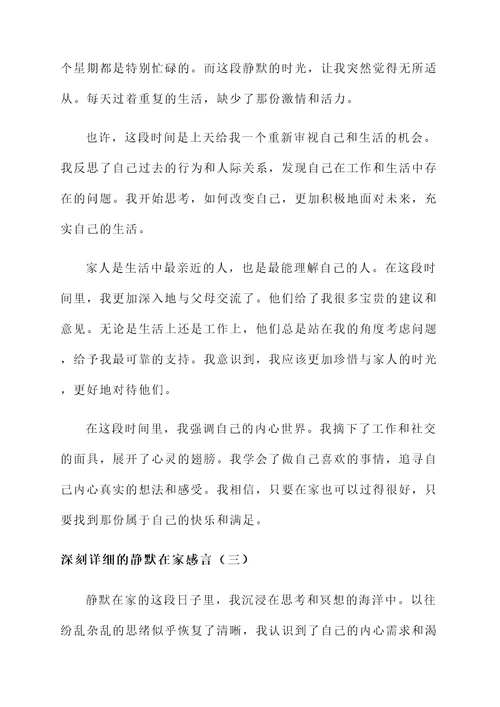 个星期都是特别忙碌的。而这段静默的时光，让我突然觉得无所适从。每天过着重复的生活，缺少了那份激情和活力。

也许，这段时间是上天给我一个重新审视自己和生活的机会。我反思了自己过去的行为和人际关系，发现自己在工作和生活中存在的问题。我开始思考，如何改变自己，更加积极地面对未来，充实自己的生活。

家人是生活中最亲近的人，也是最能理解自己的人。在这段时间里，我更加深入地与父母交流了。他们给了我很多宝贵的建议和意见。无论是生活上还是工作上，他们总是站在我的角度考虑问题，给予我最可靠的支持。我意识到，我应该更加珍惜与家人的时光，更好地对待他们。

在这段时间里，我强调自己的内心世界。我摘下了工作和社交的面具，展开了心灵的翅膀。我学会了做自己喜欢的事情，追寻自己内心真实的想法和感受。我相信，只要在家也可以过得很好，只要找到那份属于自己的快乐和满足。

深刻详细的静默在家感言（三）

静默在家的这段日子里，我沉浸在思考和冥想的海洋中。以往纷乱杂乱的思绪似乎恢复了清晰，我认识到了自己的内心需求和渴